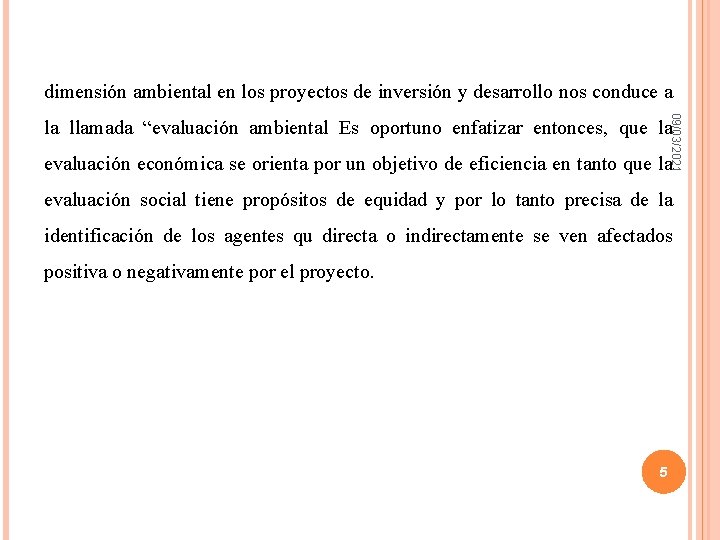 dimensión ambiental en los proyectos de inversión y desarrollo nos conduce a la llamada “evaluación ambiental Es oportuno enfatizar entonces, que la evaluación económica se orienta por un objetivo de eficiencia en tanto que la evaluación social tiene propósitos de equidad y por lo tanto precisa de la identificación de los agentes qu directa o indirectamente se ven afectados positiva o negativamente por el proyecto.

09/03/2021

5